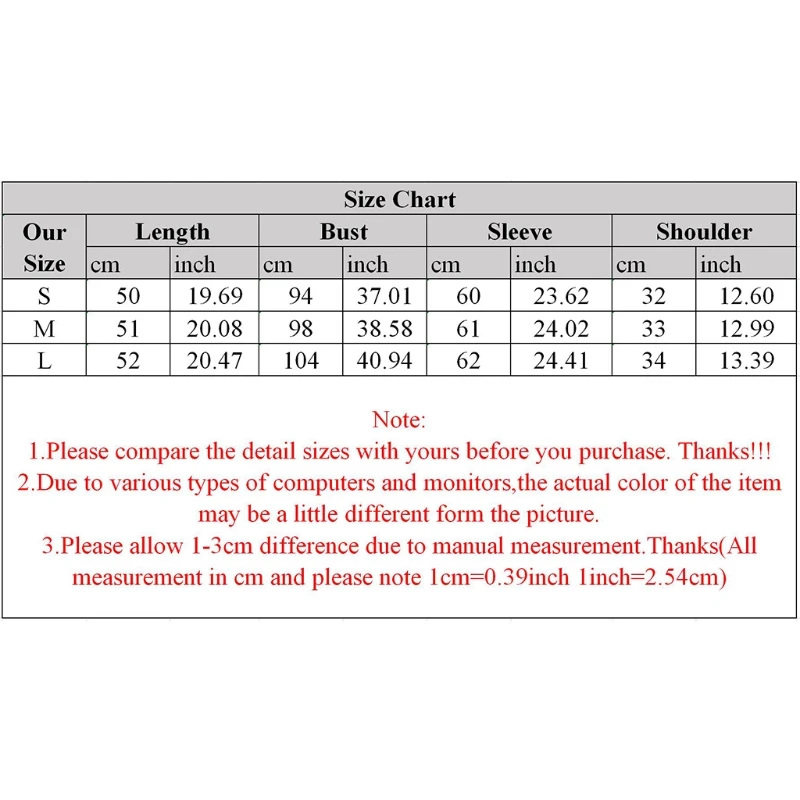 Size Chart

| Our Size | Length cm | Length inch | Bust cm | Bust inch | Sleeve cm | Sleeve inch | Shoulder cm | Shoulder inch |
|---|---|---|---|---|---|---|---|---|
| S | 50 | 19.69 | 94 | 37.01 | 60 | 23.62 | 32 | 12.60 |
| M | 51 | 20.08 | 98 | 38.58 | 61 | 24.02 | 33 | 12.99 |
| L | 52 | 20.47 | 104 | 40.94 | 62 | 24.41 | 34 | 13.39 |

Note:
1.Please compare the detail sizes with yours before you purchase. Thanks!!!
2.Due to various types of computers and monitors,the actual color of the item may be a little different form the picture.
3.Please allow 1-3cm difference due to manual measurement.Thanks(All measurement in cm and please note 1cm=0.39inch 1inch=2.54cm)